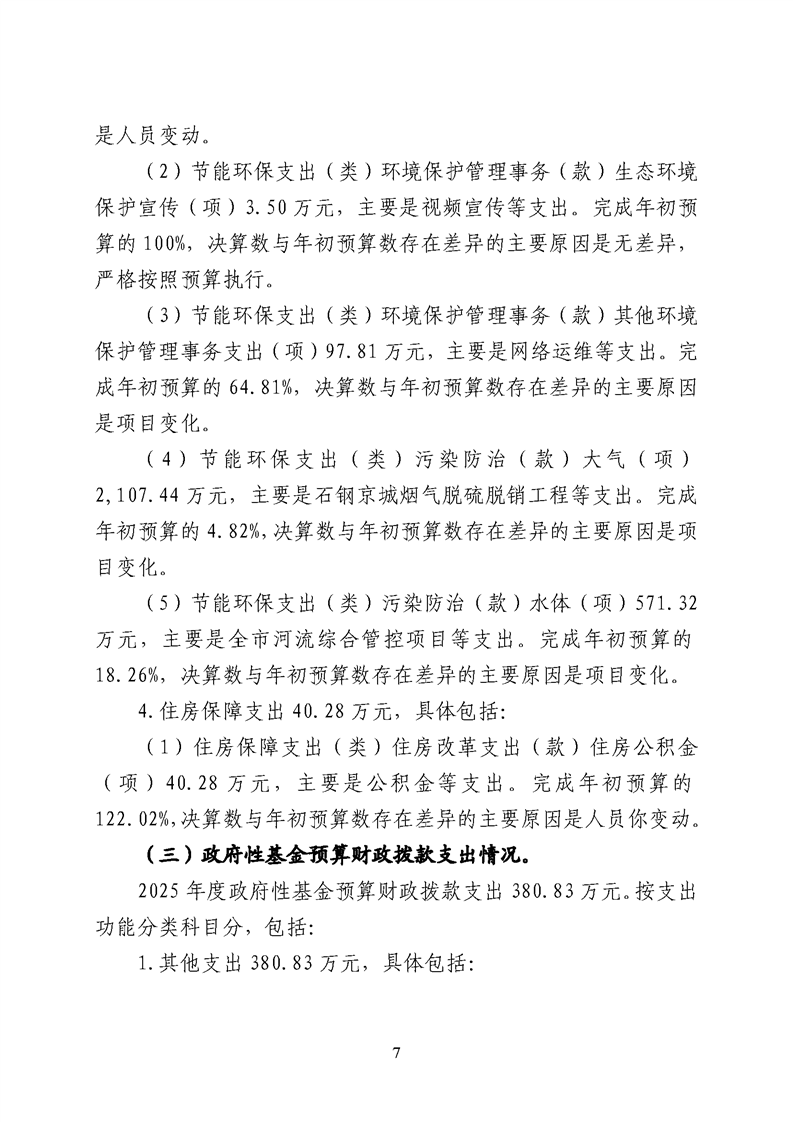 是人员变动。

（2）节能环保支出（类）环境保护管理事务（款）生态环境保护宣传（项）3.50万元，主要是视频宣传等支出。完成年初预算的100%，决算数与年初预算数存在差异的主要原因是无差异，严格按照预算执行。

（3）节能环保支出（类）环境保护管理事务（款）其他环境保护管理事务支出（项）97.81万元，主要是网络运维等支出。完成年初预算的64.81%，决算数与年初预算数存在差异的主要原因是项目变化。

（4）节能环保支出（类）污染防治（款）大气（项）2,107.44万元，主要是石钢京城烟气脱硫脱销工程等支出。完成年初预算的4.82%，决算数与年初预算数存在差异的主要原因是项目变化。

（5）节能环保支出（类）污染防治（款）水体（项）571.32万元，主要是全市河流综合管控项目等支出。完成年初预算的18.26%，决算数与年初预算数存在差异的主要原因是项目变化。

4.住房保障支出40.28万元，具体包括：

（1）住房保障支出（类）住房改革支出（款）住房公积金（项）40.28万元，主要是公积金等支出。完成年初预算的122.02%，决算数与年初预算数存在差异的主要原因是人员你变动。

（三）政府性基金预算财政拨款支出情况。

2025年度政府性基金预算财政拨款支出380.83万元。按支出功能分类科目分，包括：

1.其他支出380.83万元，具体包括：

7